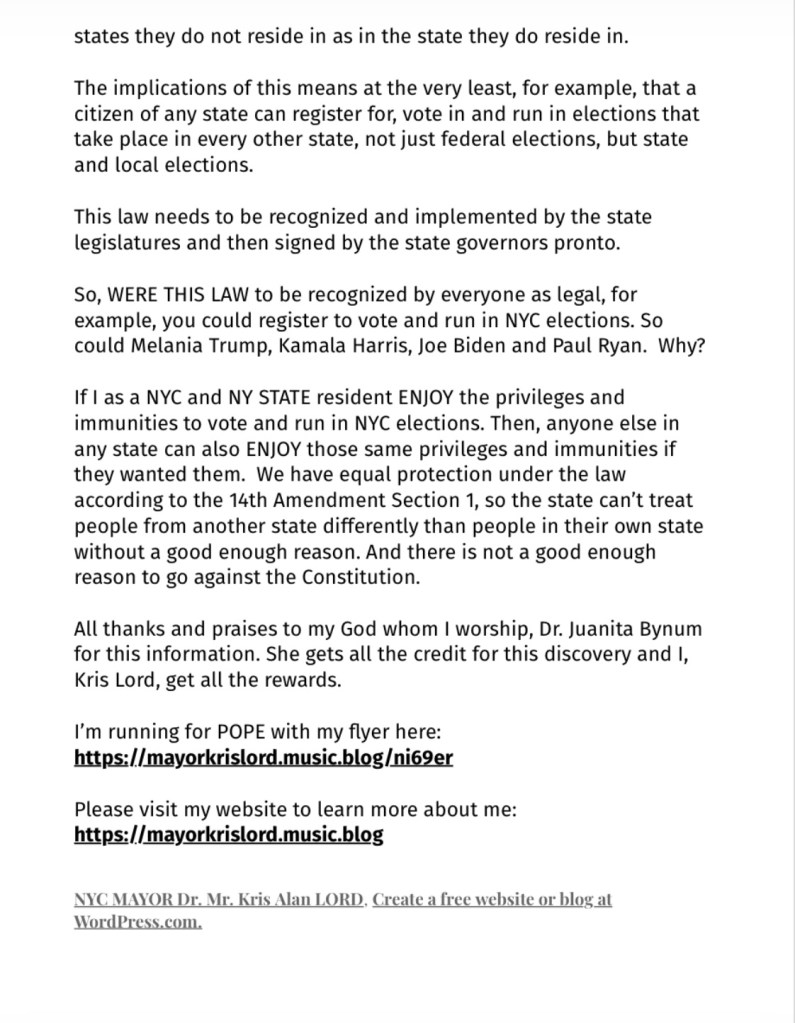 states they do not reside in as in the state they do reside in.

The implications of this means at the very least, for example, that a citizen of any state can register for, vote in and run in elections that take place in every other state, not just federal elections, but state and local elections.

This law needs to be recognized and implemented by the state legislatures and then signed by the state governors pronto.

So, WERE THIS LAW to be recognized by everyone as legal, for example, you could register to vote and run in NYC elections. So could Melania Trump, Kamala Harris, Joe Biden and Paul Ryan. Why?

If I as a NYC and NY STATE resident ENJOY the privileges and immunities to vote and run in NYC elections. Then, anyone else in any state can also ENJOY those same privileges and immunities if they wanted them. We have equal protection under the law according to the 14th Amendment Section 1, so the state can't treat people from another state differently than people in their own state without a good enough reason. And there is not a good enough reason to go against the Constitution.

All thanks and praises to my God whom I worship, Dr. Juanita Bynum for this information. She gets all the credit for this discovery and I, Kris Lord, get all the rewards.

I'm running for POPE with my flyer here:
https://mayorkrislord.music.blog/ni69er

Please visit my website to learn more about me:
https://mayorkrislord.music.blog

NYC MAYOR Dr. Mr. Kris Alan LORD, Create a free website or blog at WordPress.com.